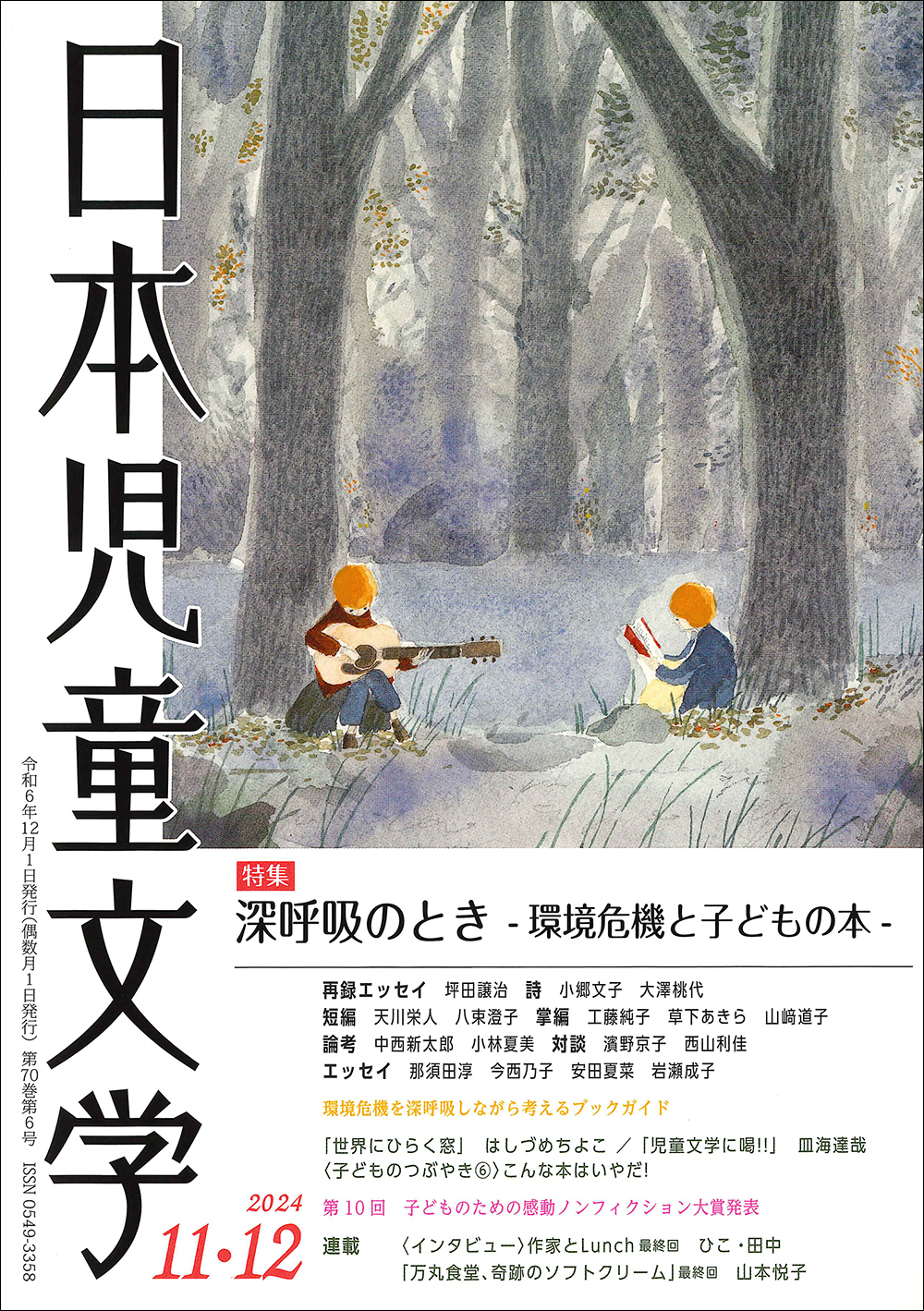 日本児童文学

令和6年12月1日発行(偶数月1日発行) 第70巻第6号 ISSN 0549-3358

特集
深呼吸のとき - 環境危機と子どもの本 -

再録エッセイ 坪田譲治 詩 小郷文子 大澤桃代
短編 天川栄人 八束澄子 掌編 工藤純子 草下あきら 山﨑道子
論考 中西新太郎 小林夏美 対談 濱野京子 西山利佳
エッセイ 那須田淳 今西乃子 安田夏菜 岩瀬成子

環境危機を深呼吸しながら考えるブックガイド

「世界にひらく窓」 はしづめちよこ ／「児童文学に喝!!」 皿海達哉
〈子どものつぶやき⑥〉こんな本はいやだ!

2024
11・12

第10回 子どものための感動ノンフィクション大賞発表

連載 〈インタビュー〉作家とLunch 最終回 ひこ・田中
「万丸食堂、奇跡のソフトクリーム」最終回 山本悦子